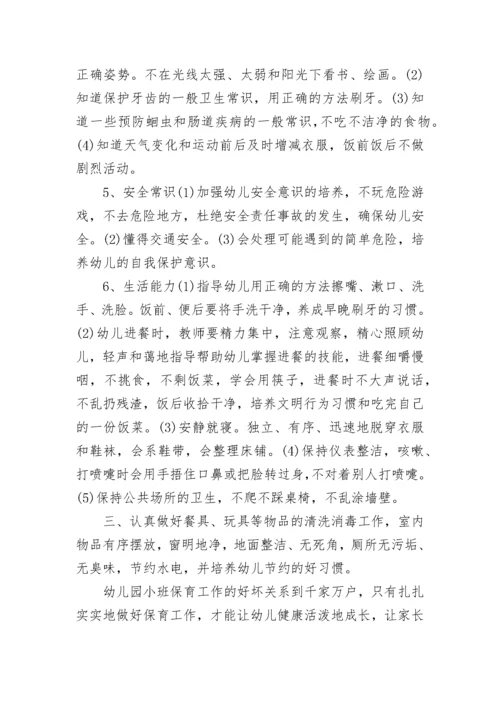 正确姿势。不在光线太强、太弱和阳光下看书、绘画。(2)知道保护牙齿的一般卫生常识，用正确的方法刷牙。(3)知道一些预防蛔虫和肠道疾病的一般常识，不吃不洁净的食物。(4)知道天气变化和运动前后及时增减衣服，饭前饭后不做剧烈活动。

5、安全常识(1)加强幼儿安全意识的培养，不玩危险游戏，不去危险地方，杜绝安全责任事故的发生，确保幼儿安全。(2)懂得交通安全。(3)会处理可能遇到的简单危险，培养幼儿的自我保护意识。

6、生活能力(1)指导幼儿用正确的方法擦嘴、漱口、洗手、洗脸。饭前、便后要将手洗干净，养成早晚刷牙的习惯。(2)幼儿进餐时，教师要精力集中，注意观察，精心照顾幼儿，轻声和蔼地指导帮助幼儿掌握进餐的技能，进餐细嚼慢咽，不挑食，不剩饭菜，学会用筷子，进餐时不大声说话，不乱扔残渣，饭后收拾干净，培养文明行为习惯和吃完自己的一份饭菜。(3)安静就寝。独立、有序、迅速地脱穿衣服和鞋袜，会系鞋带，会整理床铺。(4)保持仪表整洁，咳嗽、打喷嚏时会用手捂住口鼻或把脸转过身，不对着别人打喷嚏。(5)保持公共场所的卫生，不爬不踩桌椅，不乱涂墙壁。

三、认真做好餐具、玩具等物品的清洗消毒工作，室内物品有序摆放，窗明地净，地面整洁、无死角，厕所无污垢、无臭味，节约水电，并培养幼儿节约的好习惯。

幼儿园小班保育工作的好坏关系到千家万户，只有扎扎实实地做好保育工作，才能让幼儿健康活泼地成长，让家长